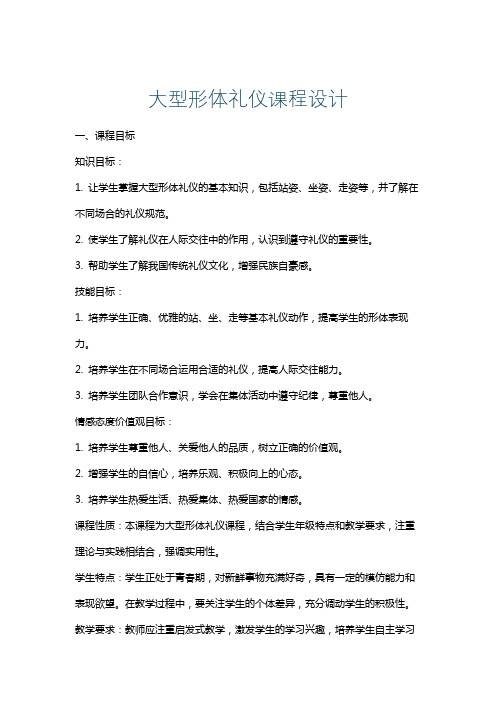 大型形体礼仪课程设计

一、课程目标

知识目标：

1. 让学生掌握大型形体礼仪的基本知识，包括站姿、坐姿、走姿等，并了解在不同场合的礼仪规范。

2. 使学生了解礼仪在人际交往中的作用，认识到遵守礼仪的重要性。

3. 帮助学生了解我国传统礼仪文化，增强民族自豪感。

技能目标：

1. 培养学生正确、优雅的站、坐、走等基本礼仪动作，提高学生的形体表现力。

2. 培养学生在不同场合运用合适的礼仪，提高人际交往能力。

3. 培养学生团队合作意识，学会在集体活动中遵守纪律，尊重他人。

情感态度价值观目标：

1. 培养学生尊重他人、关爱他人的品质，树立正确的价值观。

2. 增强学生的自信心，培养乐观、积极向上的心态。

3. 培养学生热爱生活、热爱集体、热爱国家的情感。

课程性质：本课程为大型形体礼仪课程，结合学生年级特点和教学要求，注重理论与实践相结合，强调实用性。

学生特点：学生正处于青春期，对新鲜事物充满好奇，具有一定的模仿能力和表现欲望。在教学过程中，要关注学生的个体差异，充分调动学生的积极性。

教学要求：教师应注重启发式教学，激发学生的学习兴趣，培养学生自主学习